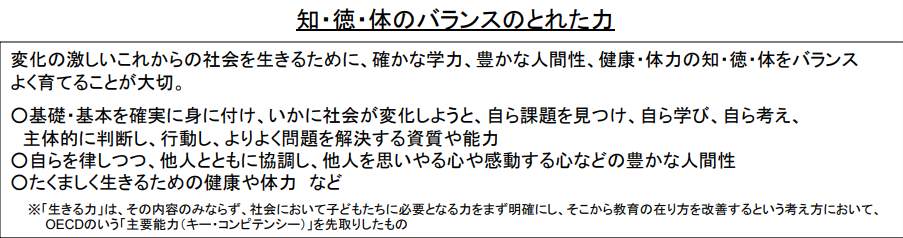 知・徳・体のバランスのとれた力

変化の激しいこれからの社会を生きるために、確かな学力、豊かな人間性、健康・体力の知・徳・体をバランスよく育てることが大切。

○基礎・基本を確実に身に付け、いかに社会が変化しようと、自ら課題を見つけ、自ら学び、自ら考え、主体的に判断し、行動し、よりよく問題を解決する資質や能力
○自らを律しつつ、他人とともに協調し、他人を思いやる心や感動する心などの豊かな人間性
○たくましく生きるための健康や体力　など

※「生きる力」は、その内容のみならず、社会において子どもたちに必要となる力をまず明確にし、そこから教育の在り方を改善するという考え方において、OECDのいう「主要能力(キー・コンピテンシー)」を先取りしたもの